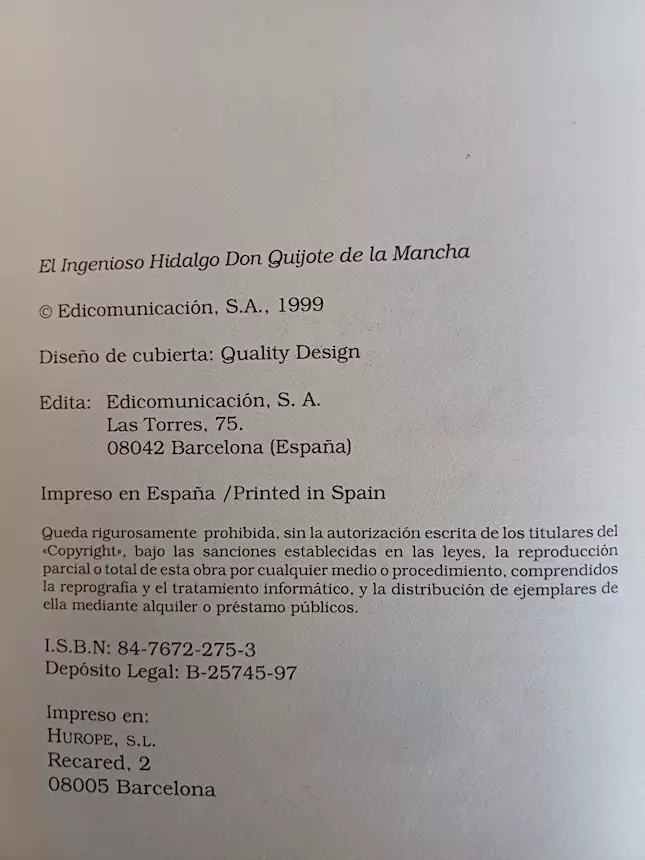 El Ingenioso Hidalgo Don Quijote de la Mancha

© Edicomunicación, S.A., 1999

Diseño de cubierta: Quality Design

Edita: Edicomunicación, S. A.
Las Torres, 75.
08042 Barcelona (España)

Impreso en España /Printed in Spain

Queda rigurosamente prohibida, sin la autorización escrita de los titulares del «Copyright», bajo las sanciones establecidas en las leyes, la reproducción parcial o total de esta obra por cualquier medio o procedimiento, comprendidos la reprografía y el tratamiento informático, y la distribución de ejemplares de ella mediante alquiler o préstamo públicos.

I.S.B.N: 84-7672-275-3
Depósito Legal: B-25745-97

Impreso en:
HUROPE, S.L.
Recared, 2
08005 Barcelona